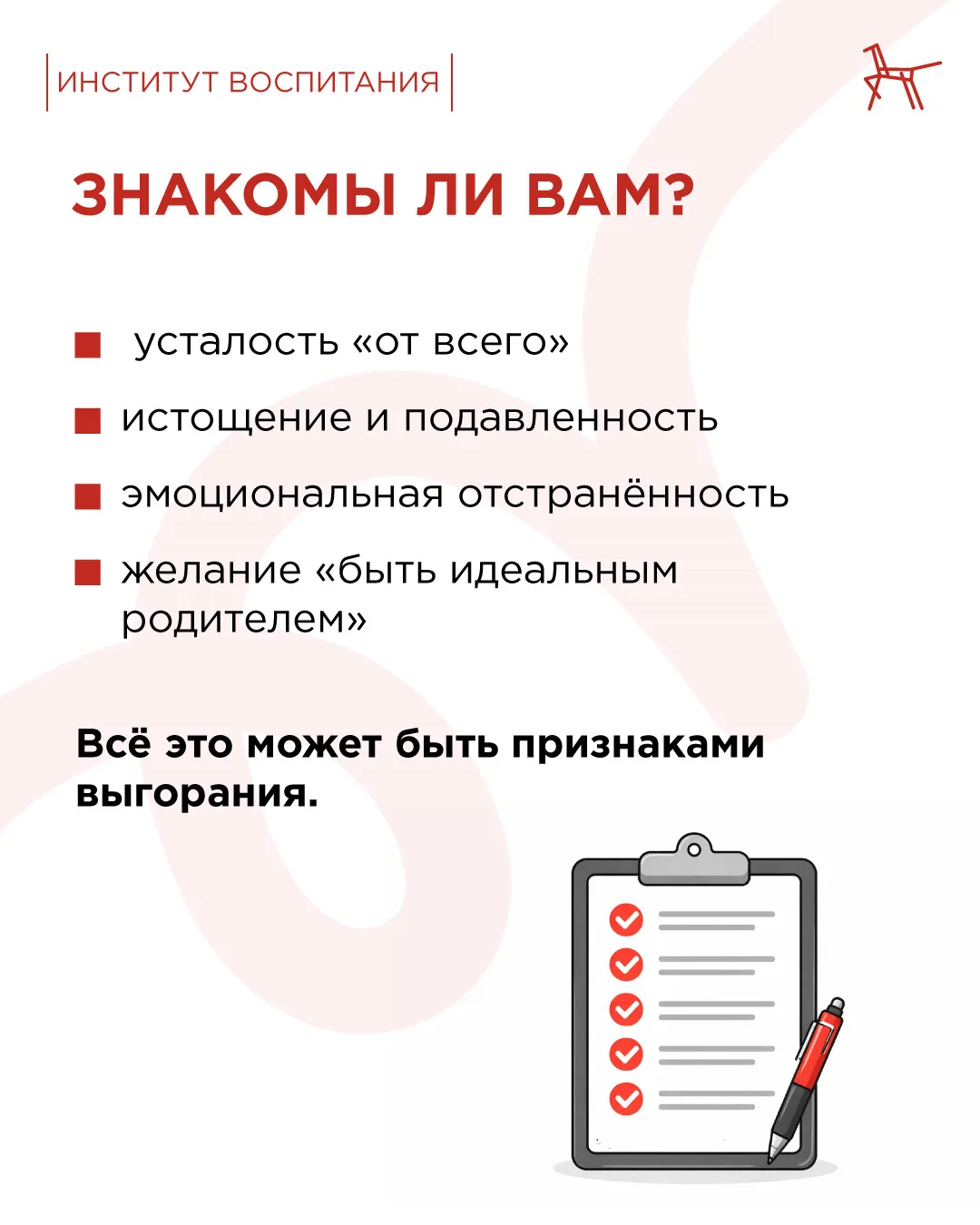 ИНСТИТУТ ВОСПИТАНИЯ

ЗНАКОМЫ ЛИ ВАМ?

усталость «от всего»

истощение и подавленность

эмоциональная отстранённость

желание «быть идеальным родителем»

Всё это может быть признаками выгорания.